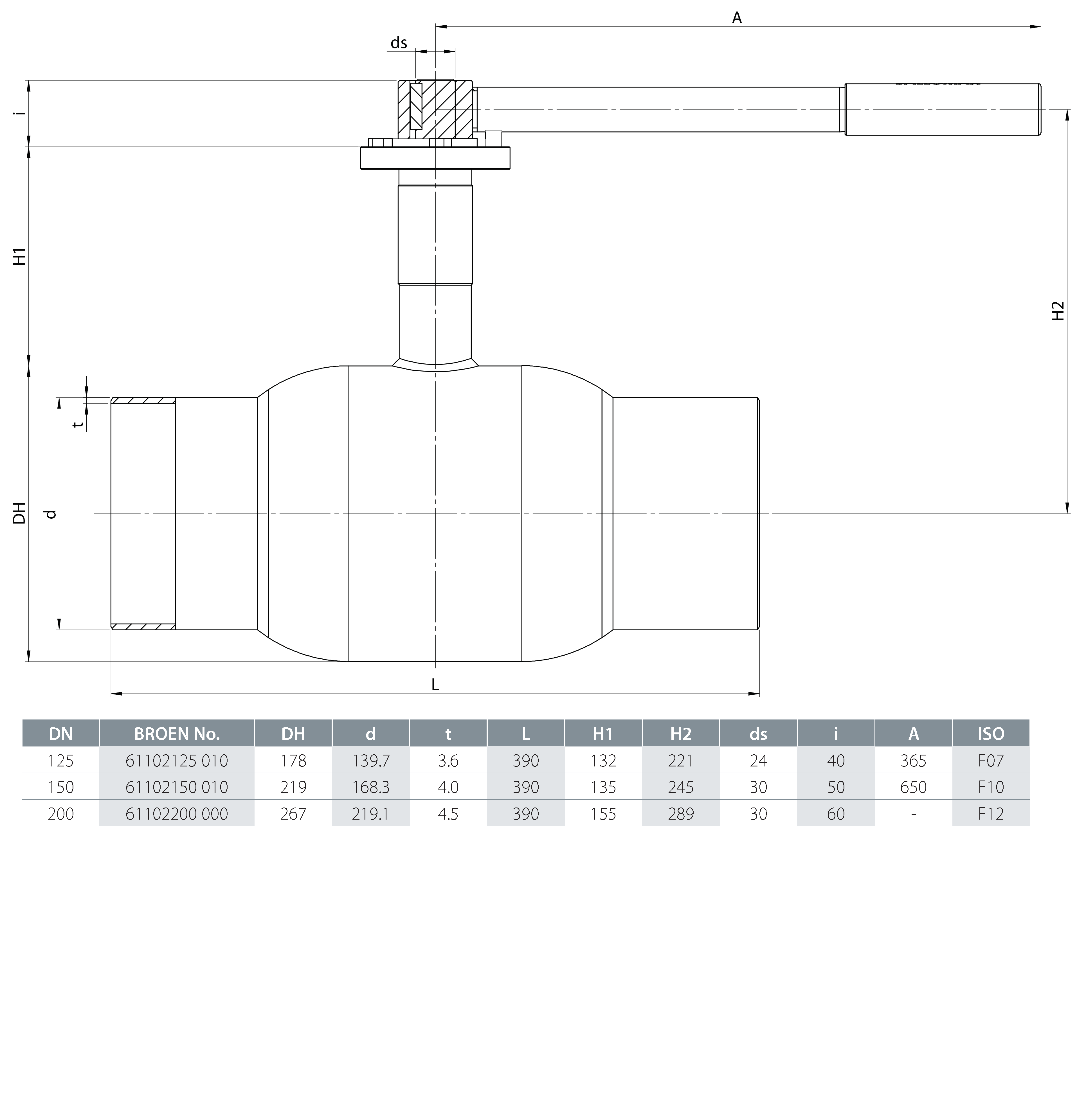 A

ds

i

H1

H2

t

DH

d

L

| DN | BROEN No. | DH | d | t | L | H1 | H2 | ds | i | A | ISO |
|---|---|---|---|---|---|---|---|---|---|---|---|
| 125 | 61102125 010 | 178 | 139.7 | 3.6 | 390 | 132 | 221 | 24 | 40 | 365 | F07 |
| 150 | 61102150 010 | 219 | 168.3 | 4.0 | 390 | 135 | 245 | 30 | 50 | 650 | F10 |
| 200 | 61102200 000 | 267 | 219.1 | 4.5 | 390 | 155 | 289 | 30 | 60 | - | F12 |